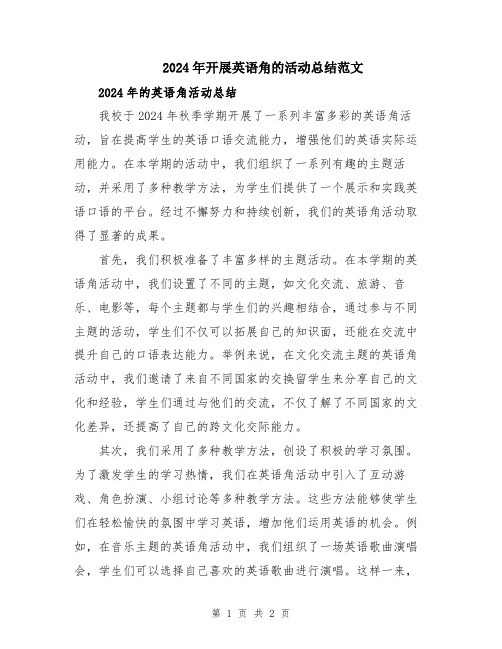 2024年开展英语角的活动总结范文

2024年的英语角活动总结

我校于2024年秋季学期开展了一系列丰富多彩的英语角活动，旨在提高学生的英语口语交流能力，增强他们的英语实际运用能力。在本学期的活动中，我们组织了一系列有趣的主题活动，并采用了多种教学方法，为学生们提供了一个展示和实践英语口语的平台。经过不懈努力和持续创新，我们的英语角活动取得了显著的成果。

首先，我们积极准备了丰富多样的主题活动。在本学期的英语角活动中，我们设置了不同的主题，如文化交流、旅游、音乐、电影等，每个主题都与学生们的兴趣相结合，通过参与不同主题的活动，学生们不仅可以拓展自己的知识面，还能在交流中提升自己的口语表达能力。举例来说，在文化交流主题的英语角活动中，我们邀请了来自不同国家的交换留学生来分享自己的文化和经验，学生们通过与他们的交流，不仅了解了不同国家的文化差异，还提高了自己的跨文化交际能力。

其次，我们采用了多种教学方法，创设了积极的学习氛围。为了激发学生的学习热情，我们在英语角活动中引入了互动游戏、角色扮演、小组讨论等多种教学方法。这些方法能够使学生们在轻松愉快的氛围中学习英语，增加他们运用英语的机会。例如，在音乐主题的英语角活动中，我们组织了一场英语歌曲演唱会，学生们可以选择自己喜欢的英语歌曲进行演唱。这样一来，

第 1 页 共 2 页